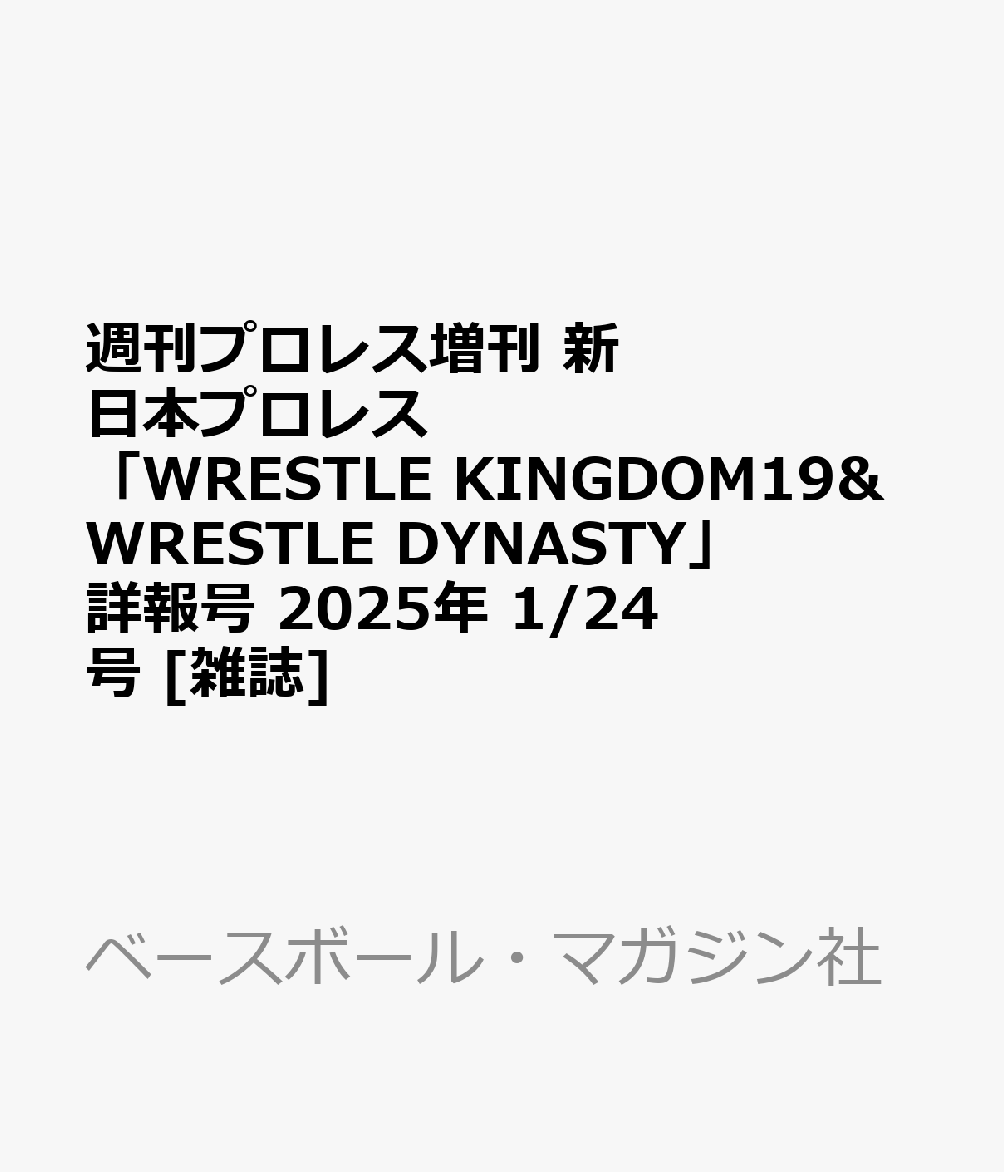 週刊プロレス増刊 新日本プロレス「WRESTLE KINGDOM19& WRESTLE DYNASTY」詳報号 2025年 1/24号 [雑誌]

ベースボール・マガジン社